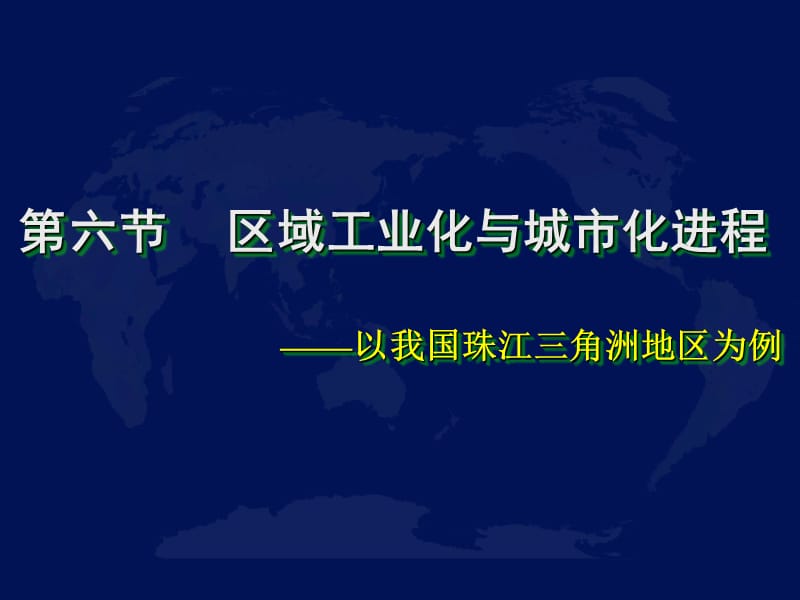 第六节　区域工业化与城市化进程

——以我国珠江三角洲地区为例